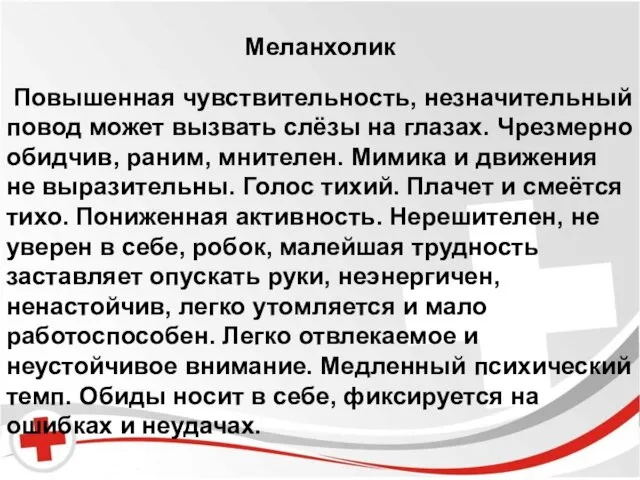 Меланхолик

Повышенная чувствительность, незначительный повод может вызвать слёзы на глазах. Чрезмерно обидчив, раним, мнителен. Мимика и движения не выразительны. Голос тихий. Плачет и смеётся тихо. Пониженная активность. Нерешителен, не уверен в себе, робок, малейшая трудность заставляет опускать руки, неэнергичен, ненастойчив, легко утомляется и мало работоспособен. Легко отвлекаемое и неустойчивое внимание. Медленный психический темп. Обиды носит в себе, фиксируется на ошибках и неудачах.